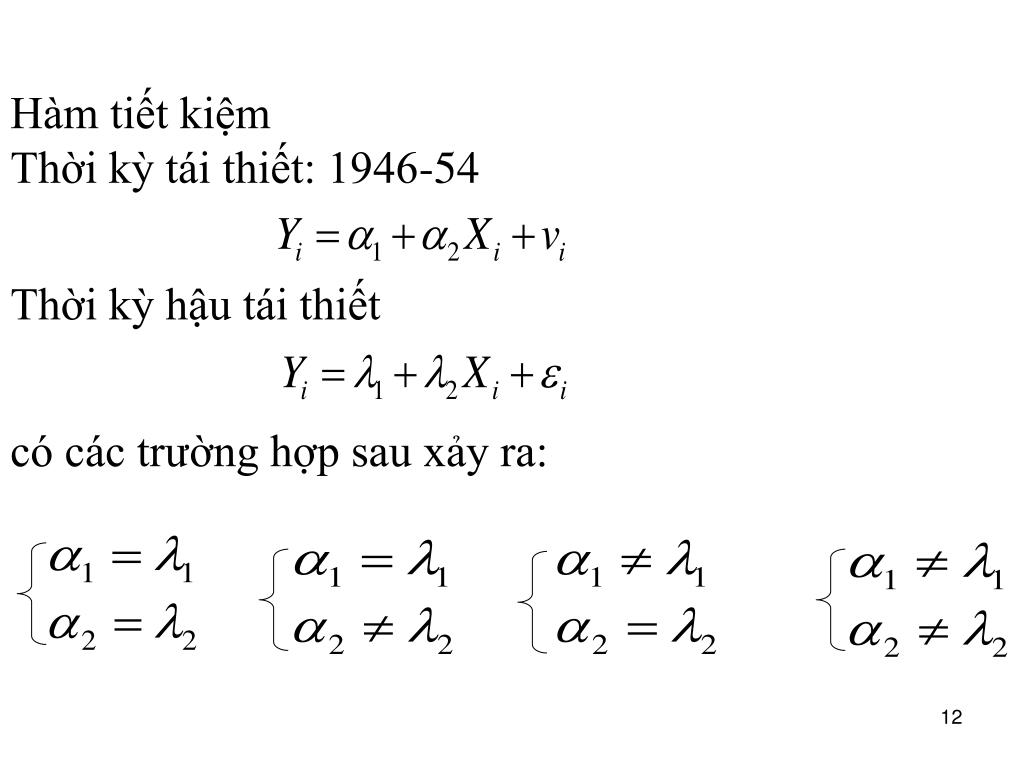 Hàm tiết kiệm
Thời kỳ tái thiết: 1946-54

$Y_i = \alpha_1 + \alpha_2 X_i + v_i$

Thời kỳ hậu tái thiết

$Y_i = \lambda_1 + \lambda_2 X_i + \varepsilon_i$

có các trường hợp sau xảy ra:

$\begin{cases} \alpha_1 = \lambda_1 \\ \alpha_2 = \lambda_2 \end{cases}$ $\begin{cases} \alpha_1 = \lambda_1 \\ \alpha_2 \neq \lambda_2 \end{cases}$ $\begin{cases} \alpha_1 \neq \lambda_1 \\ \alpha_2 = \lambda_2 \end{cases}$ $\begin{cases} \alpha_1 \neq \lambda_1 \\ \alpha_2 \neq \lambda_2 \end{cases}$

12